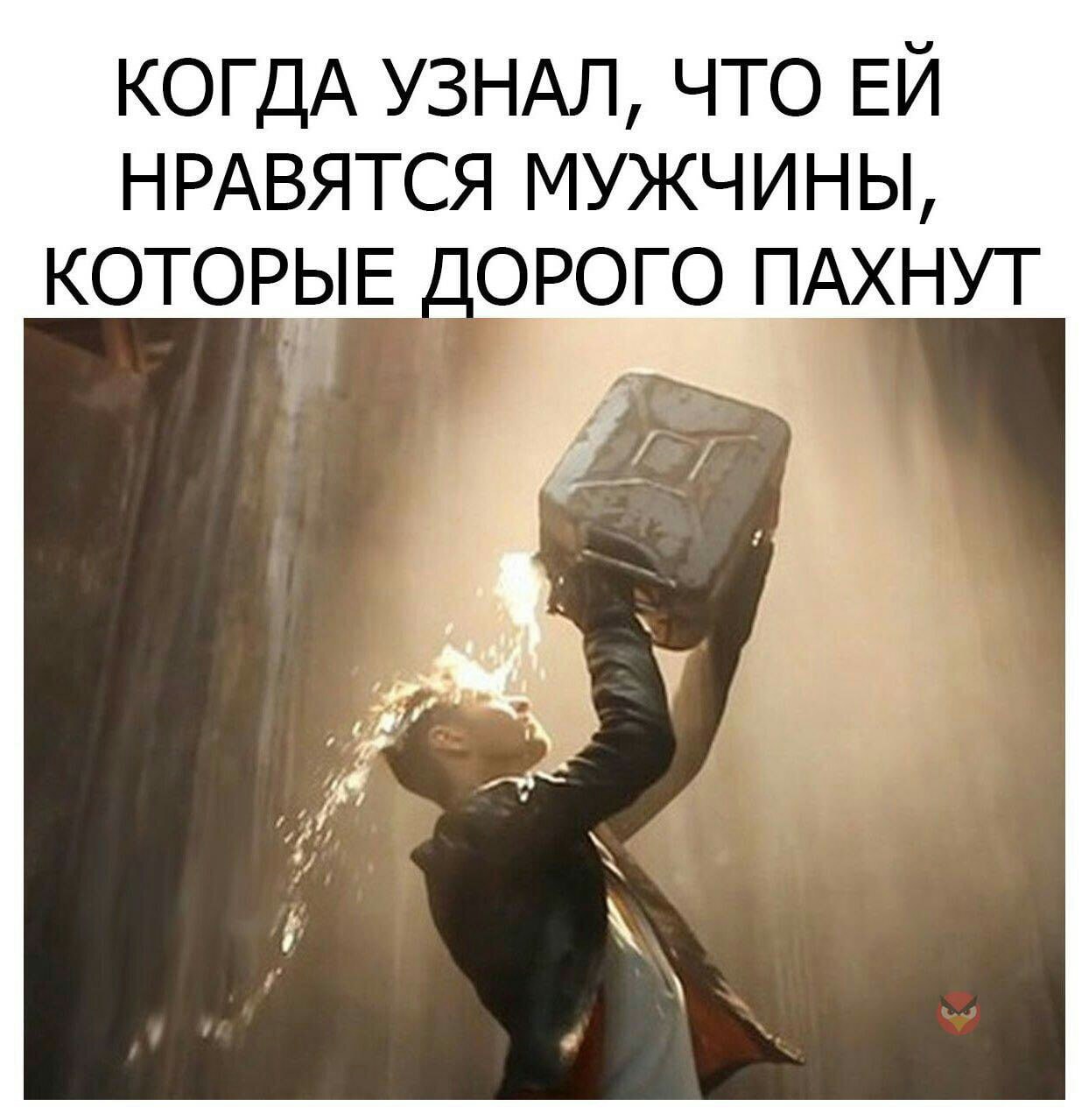 КОГДА УЗНАЛ, ЧТО ЕЙ НРАВЯТСЯ МУЖЧИНЫ, КОТОРЫЕ ДОРОГО ПАХНУТ